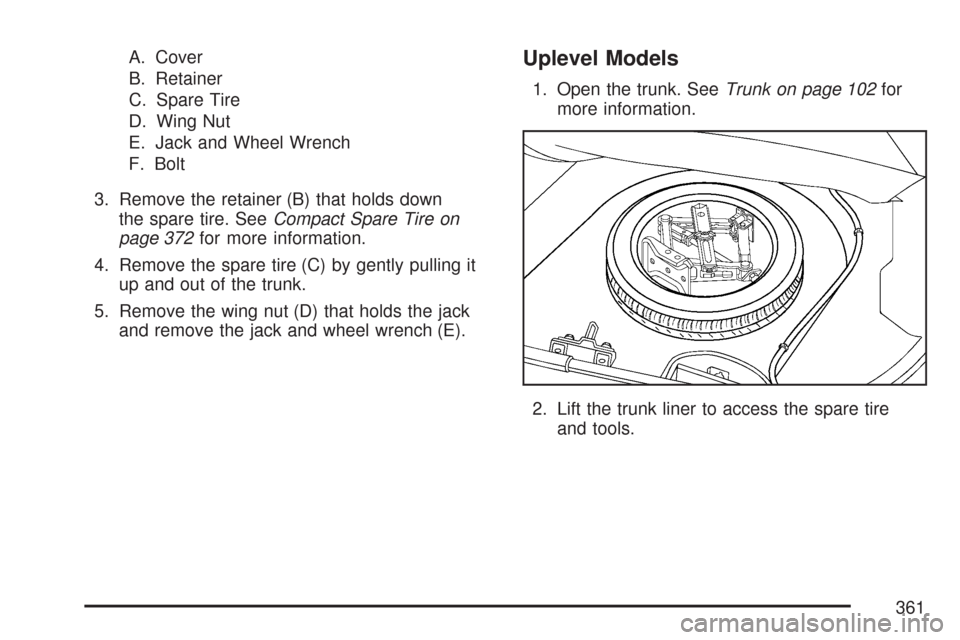 A. Cover
B. Retainer
C. Spare Tire
D. Wing Nut
E. Jack and Wheel Wrench
F. Bolt

3. Remove the retainer (B) that holds down the spare tire. See Compact Spare Tire on page 372 for more information.

4. Remove the spare tire (C) by gently pulling it up and out of the trunk.

5. Remove the wing nut (D) that holds the jack and remove the jack and wheel wrench (E).

Uplevel Models

1. Open the trunk. See Trunk on page 102 for more information.

2. Lift the trunk liner to access the spare tire and tools.

361

carmanualsonline.info